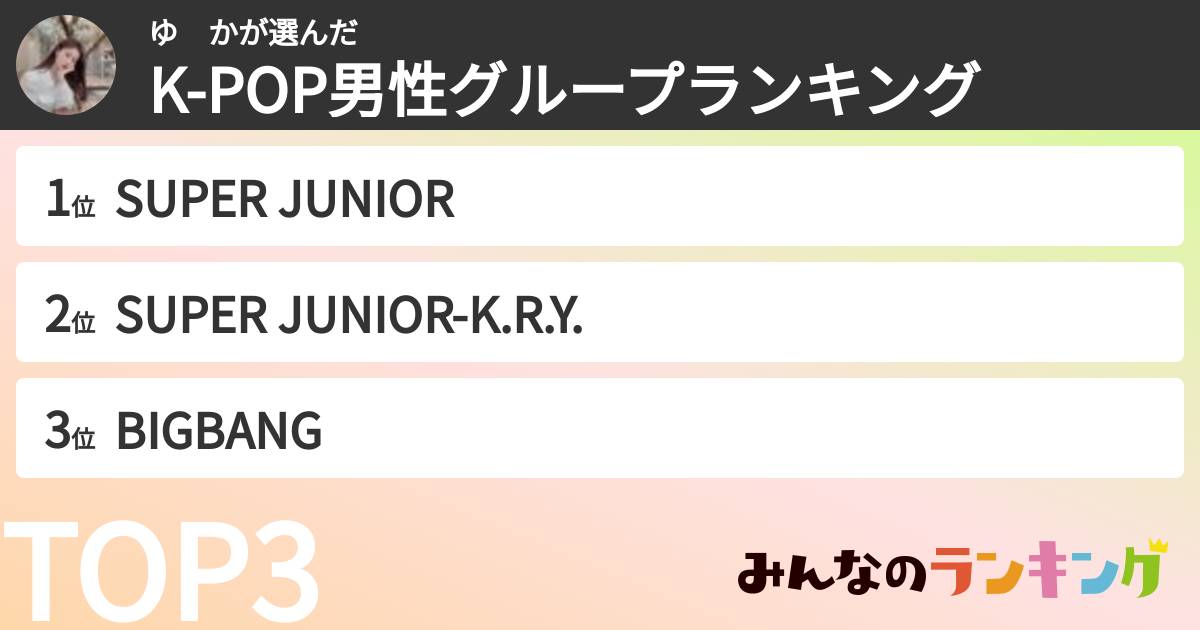 ゆ　かが選んだ
K-POP男性グループランキング

1位 SUPER JUNIOR

2位 SUPER JUNIOR-K.R.Y.

3位 BIGBANG

TOP3

みんなのランキング